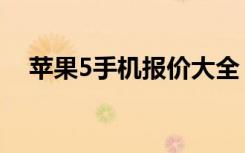 苹果5手机报价大全